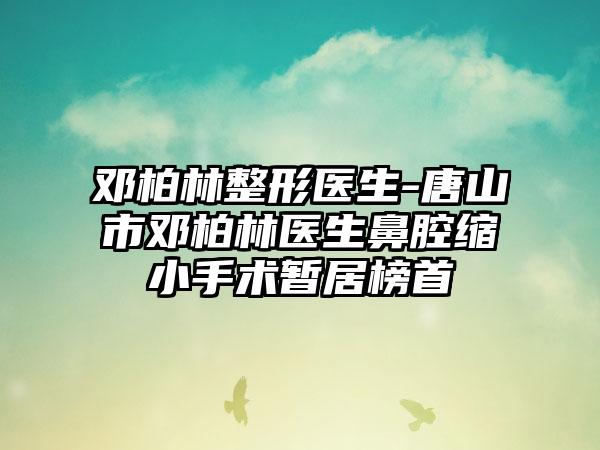 邓柏林整形医生-唐山市邓柏林医生鼻腔缩小手术暂居榜首